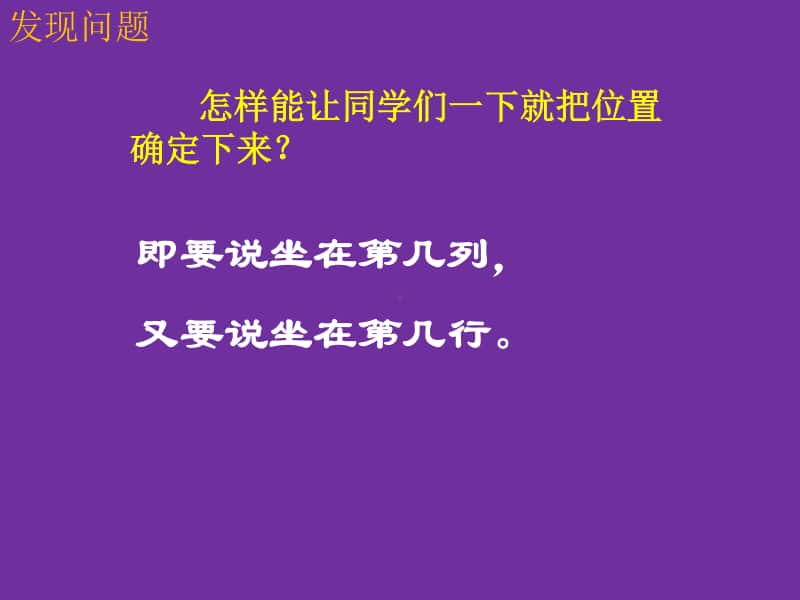 发现问题

怎样能让同学们一下就把位置确定下来？

即要说坐在第几列，

又要说坐在第几行。